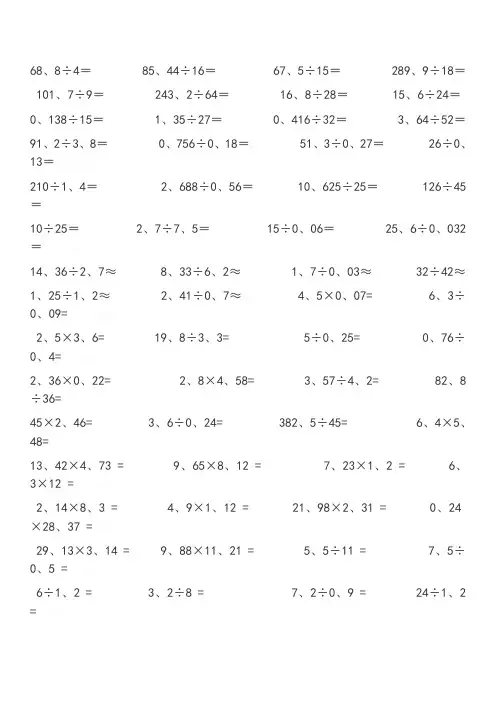 68、8÷4＝ 85、44÷16＝ 67、5÷15＝ 289、9÷18＝

101、7÷9＝ 243、2÷64＝ 16、8÷28＝ 15、6÷24＝

0、138÷15＝ 1、35÷27＝ 0、416÷32＝ 3、64÷52＝

91、2÷3、8＝ 0、756÷0、18＝ 51、3÷0、27＝ 26÷0、13＝

210÷1、4＝ 2、688÷0、56＝ 10、625÷25＝ 126÷45＝

10÷25＝ 2、7÷7、5＝ 15÷0、06＝ 25、6÷0、032＝

14、36÷2、7≈ 8、33÷6、2≈ 1、7÷0、03≈ 32÷42≈

1、25÷1、2≈ 2、41÷0、7≈ 4、5×0、07= 6、3÷0、09=

2、5×3、6= 19、8÷3、3= 5÷0、25= 0、76÷0、4=

2、36×0、22= 2、8×4、58= 3、57÷4、2= 82、8÷36=

45×2、46= 3、6÷0、24= 382、5÷45= 6、4×5、48=

13、42×4、73 = 9、65×8、12 = 7、23×1、2 = 6、3×12 =

2、14×8、3 = 4、9×1、12 = 21、98×2、31 = 0、24×28、37 =

29、13×3、14 = 9、88×11、21 = 5、5÷11 = 7、5÷0、5 =

6÷1、2 = 3、2÷8 = 7、2÷0、9 = 24÷1、2 =